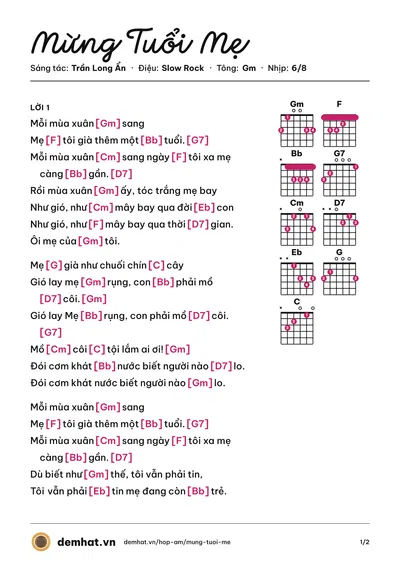 Mừng Tuổi Mẹ

Sáng tác: Trần Long Ẩn · Điệu: Slow Rock · Tông: Gm · Nhịp: 6/8

LỜI 1

Mỗi mùa xuân [Gm] sang

Mẹ [F] tôi già thêm một [Bb] tuổi. [G7]

Mỗi mùa xuân [Cm] sang ngày [F] tôi xa mẹ càng [Bb] gần. [D7]

Rồi mùa xuân [Gm] ấy, tóc trắng mẹ bay

Như gió, như [Cm] mây bay qua đời [Eb] con

Như gió, như [F] mây bay qua thời [D7] gian.

Ôi mẹ của [Gm] tôi.

Mẹ [G] già như chuối chín [C] cây

Gió lay mẹ [Gm] rụng, con [Bb] phải mồ [D7] côi. [Gm]

Gió lay Mẹ [Bb] rụng, con phải mồ [D7] côi. [G7]

Mồ [Cm] côi [C] tội lắm ai ơi! [Gm]

Đói cơm khát [Bb] nước biết người nào [D7] lo.

Đói cơm khát nước biết người nào [Gm] lo.

Mỗi mùa xuân [Gm] sang

Mẹ [F] tôi già thêm một [Bb] tuổi. [G7]

Mỗi mùa xuân [Cm] sang ngày [F] tôi xa mẹ càng [Bb] gần. [D7]

Dù biết như [Gm] thế, tôi vẫn phải tin,

Tôi vẫn phải [Eb] tin mẹ đang còn [Bb] trẻ.

Gm
F
Bb
G7
Cm
D7
Eb
G
C

demhat.vn demhat.vn/hop-am/mung-tuoi-me 1/2